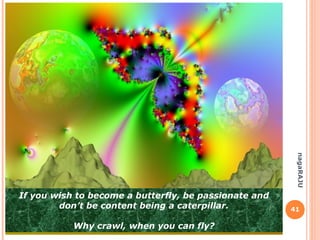 If you wish to become a butterfly, be passionate and don't be content being a caterpillar.

Why crawl, when you can fly?

nagaRAJU

41